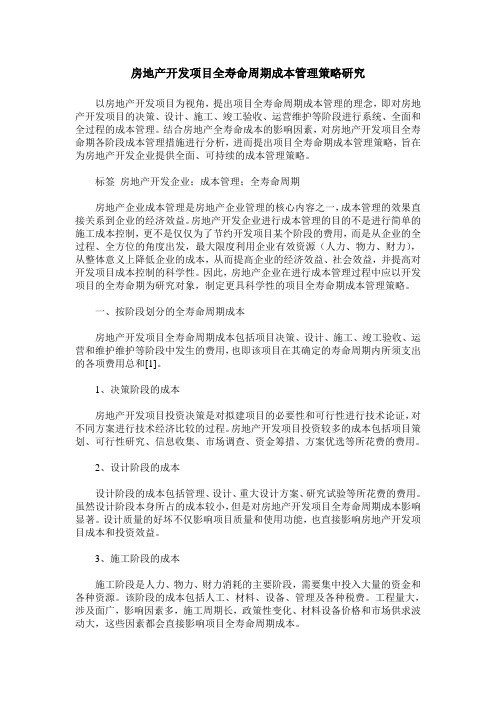 房地产开发项目全寿命周期成本管理策略研究

以房地产开发项目为视角，提出项目全寿命周期成本管理的理念，即对房地产开发项目的决策、设计、施工、竣工验收、运营维护等阶段进行系统、全面和全过程的成本管理。结合房地产全寿命成本的影响因素，对房地产开发项目全寿命期各阶段成本管理措施进行分析，进而提出项目全寿命期成本管理策略，旨在为房地产开发企业提供全面、可持续的成本管理策略。

标签 房地产开发企业；成本管理；全寿命周期

房地产企业成本管理是房地产企业管理的核心内容之一，成本管理的效果直接关系到企业的经济效益。房地产开发企业进行成本管理的目的不是进行简单的施工成本控制，更不是仅仅为了节约开发项目某个阶段的费用，而是从企业的全过程、全方位的角度出发，最大限度利用企业有效资源（人力、物力、财力），从整体意义上降低企业的成本，从而提高企业的经济效益、社会效益，并提高对开发项目成本控制的科学性。因此，房地产企业在进行成本管理过程中应以开发项目的全寿命期为研究对象，制定更具科学性的项目全寿命期成本管理策略。

一、按阶段划分的全寿命周期成本

房地产开发项目全寿命周期成本包括项目决策、设计、施工、竣工验收、运营和维护维护等阶段中发生的费用，也即该项目在其确定的寿命周期内所须支出的各项费用总和[1]。

1、决策阶段的成本

房地产开发项目投资决策是对拟建项目的必要性和可行性进行技术论证，对不同方案进行技术经济比较的过程。房地产开发项目投资较多的成本包括项目策划、可行性研究、信息收集、市场调查、资金筹措、方案优选等所花费的费用。

2、设计阶段的成本

设计阶段的成本包括管理、设计、重大设计方案、研究试验等所花费的费用。虽然设计阶段本身所占的成本较小，但是对房地产开发项目全寿命周期成本影响显著。设计质量的好坏不仅影响项目质量和使用功能，也直接影响房地产开发项目成本和投资效益。

3、施工阶段的成本

施工阶段是人力、物力、财力消耗的主要阶段，需要集中投入大量的资金和各种资源。该阶段的成本包括人工、材料、设备、管理及各种税费。工程量大，涉及面广，影响因素多，施工周期长，政策性变化、材料设备价格和市场供求波动大，这些因素都会直接影响项目全寿命周期成本。